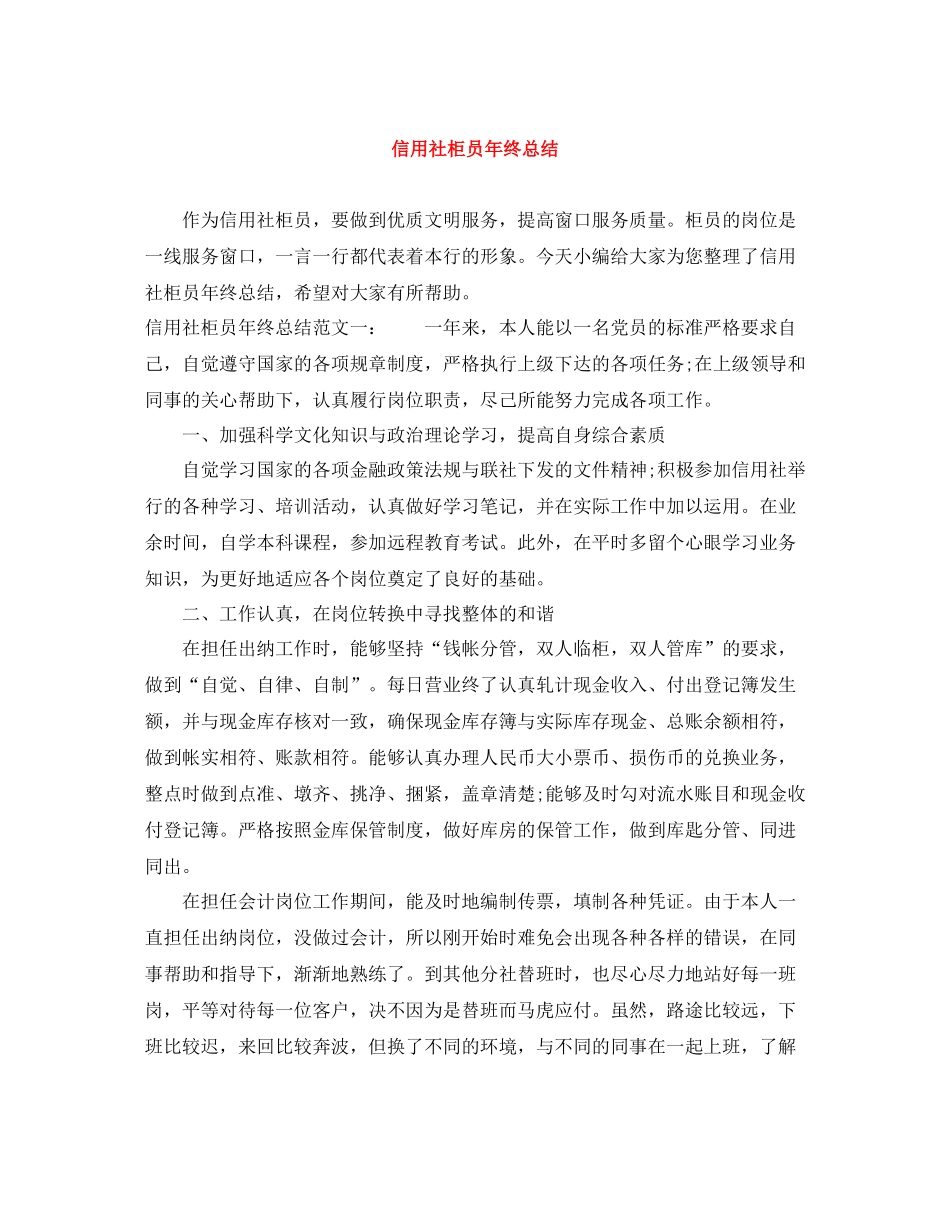 信用社柜员年终总结

作为信用社柜员，要做到优质文明服务，提高窗口服务质量。柜员的岗位是一线服务窗口，一言一行都代表着本行的形象。今天小编给大家为您整理了信用社柜员年终总结，希望对大家有所帮助。

信用社柜员年终总结范文一：　　一年来，本人能以一名党员的标准严格要求自己，自觉遵守国家的各项规章制度，严格执行上级下达的各项任务;在上级领导和同事的关心帮助下，认真履行岗位职责，尽己所能努力完成各项工作。

一、加强科学文化知识与政治理论学习，提高自身综合素质

自觉学习国家的各项金融政策法规与联社下发的文件精神;积极参加信用社举行的各种学习、培训活动，认真做好学习笔记，并在实际工作中加以运用。在业余时间，自学本科课程，参加远程教育考试。此外，在平时多留个心眼学习业务知识，为更好地适应各个岗位奠定了良好的基础。

二、工作认真，在岗位转换中寻找整体的和谐

在担任出纳工作时，能够坚持“钱帐分管，双人临柜，双人管库”的要求，做到“自觉、自律、自制”。每日营业终了认真轧计现金收入、付出登记簿发生额，并与现金库存核对一致，确保现金库存簿与实际库存现金、总账余额相符，做到帐实相符、账款相符。能够认真办理人民币大小票币、损伤币的兑换业务，整点时做到点准、墩齐、挑净、捆紧，盖章清楚;能够及时勾对流水账目和现金收付登记簿。严格按照金库保管制度，做好库房的保管工作，做到库匙分管、同进同出。

在担任会计岗位工作期间，能及时地编制传票，填制各种凭证。由于本人一直担任出纳岗位，没做过会计，所以刚开始时难免会出现各种各样的错误，在同事帮助和指导下，渐渐地熟练了。到其他分社替班时，也尽心尽力地站好每一班岗，平等对待每一位客户，决不因为是替班而马虎应付。虽然，路途比较远，下班比较迟，来回比较奔波，但换了不同的环境，与不同的同事在一起上班，了解